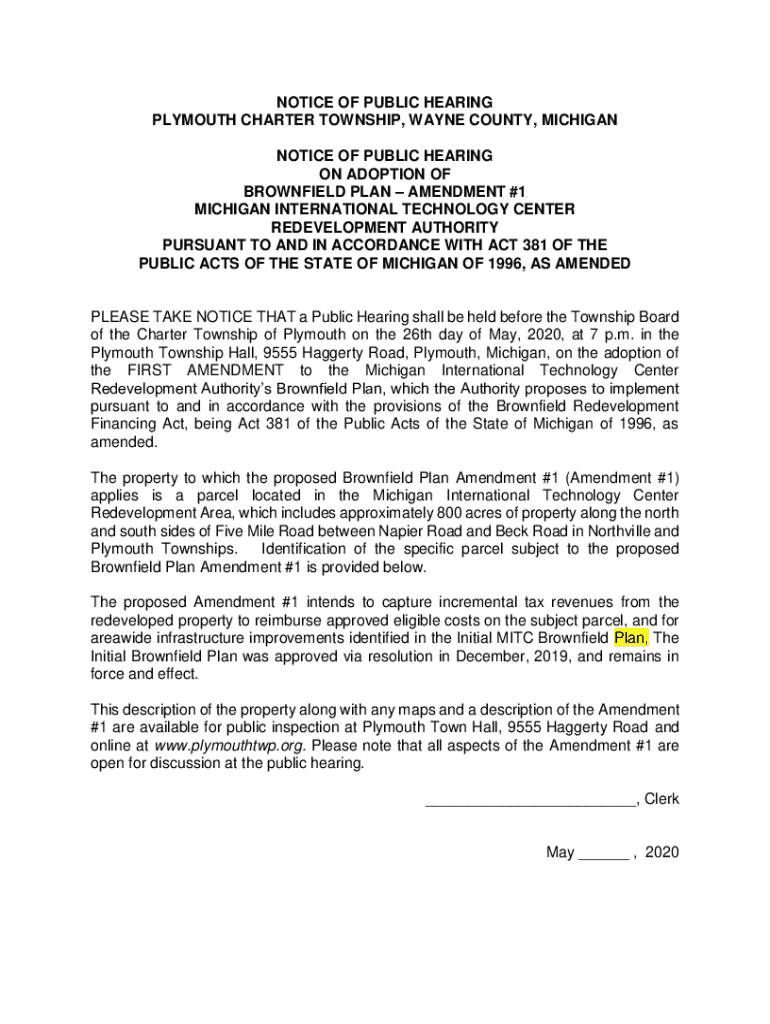 NOTICE OF PUBLIC HEARING
PLYMOUTH CHARTER TOWNSHIP, WAYNE COUNTY, MICHIGAN

NOTICE OF PUBLIC HEARING
ON ADOPTION OF
BROWNFIELD PLAN – AMENDMENT #1
MICHIGAN INTERNATIONAL TECHNOLOGY CENTER
REDEVELOPMENT AUTHORITY
PURSUANT TO AND IN ACCORDANCE WITH ACT 381 OF THE
PUBLIC ACTS OF THE STATE OF MICHIGAN OF 1996, AS AMENDED

PLEASE TAKE NOTICE THAT a Public Hearing shall be held before the Township Board of the Charter Township of Plymouth on the 26th day of May, 2020, at 7 p.m. in the Plymouth Township Hall, 9555 Haggerty Road, Plymouth, Michigan, on the adoption of the FIRST AMENDMENT to the Michigan International Technology Center Redevelopment Authority's Brownfield Plan, which the Authority proposes to implement pursuant to and in accordance with the provisions of the Brownfield Redevelopment Financing Act, being Act 381 of the Public Acts of the State of Michigan of 1996, as amended.

The property to which the proposed Brownfield Plan Amendment #1 (Amendment #1) applies is a parcel located in the Michigan International Technology Center Redevelopment Area, which includes approximately 800 acres of property along the north and south sides of Five Mile Road between Napier Road and Beck Road in Northville and Plymouth Townships. Identification of the specific parcel subject to the proposed Brownfield Plan Amendment #1 is provided below.

The proposed Amendment #1 intends to capture incremental tax revenues from the redeveloped property to reimburse approved eligible costs on the subject parcel, and for areawide infrastructure improvements identified in the Initial MITC Brownfield Plan, The Initial Brownfield Plan was approved via resolution in December, 2019, and remains in force and effect.

This description of the property along with any maps and a description of the Amendment #1 are available for public inspection at Plymouth Town Hall, 9555 Haggerty Road and online at www.plymouthtwp.org. Please note that all aspects of the Amendment #1 are open for discussion at the public hearing.

_________________________, Clerk

May ______ , 2020